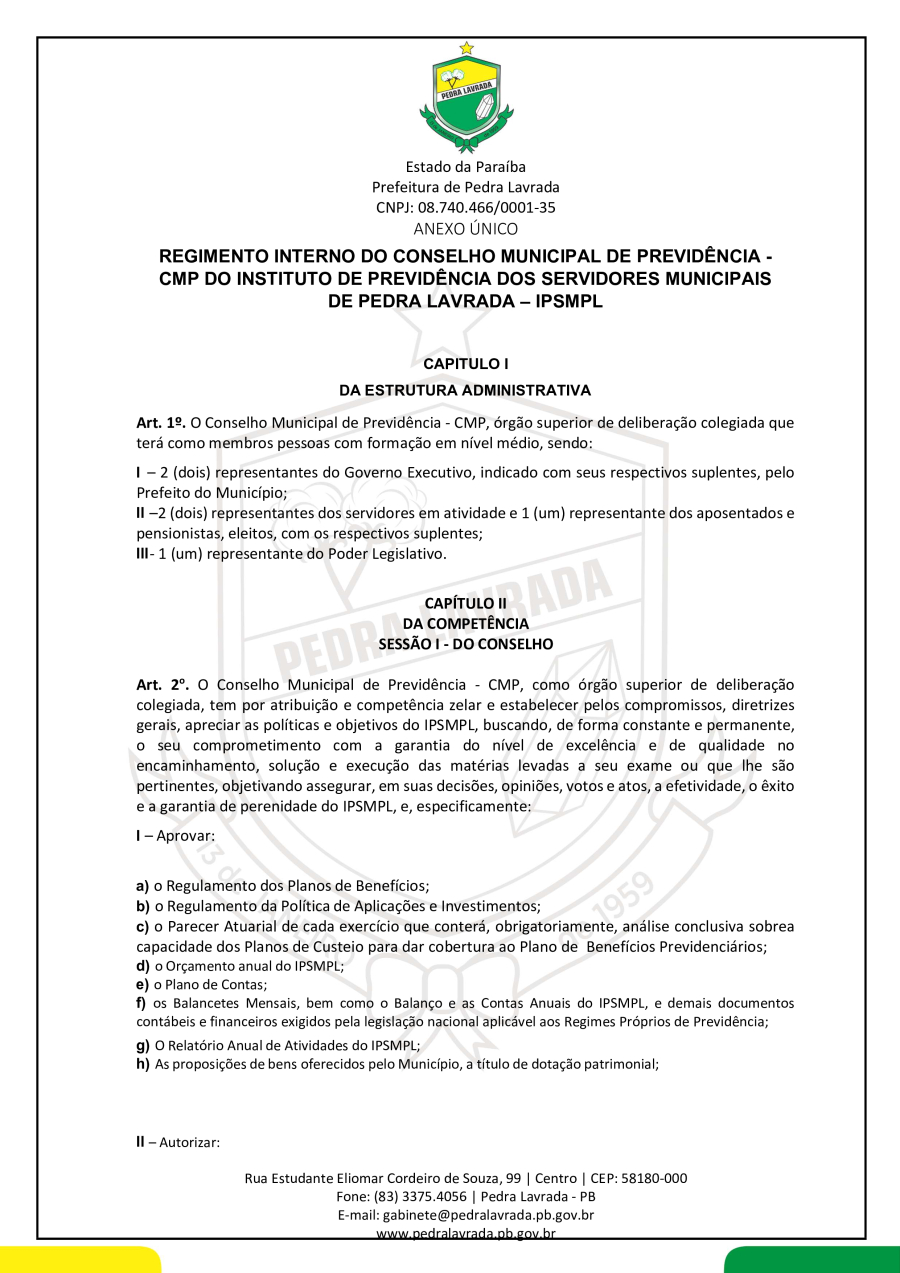 PEDRA LAVRADA

Estado da Paraíba
Prefeitura de Pedra Lavrada
CNPJ: 08.740.466/0001-35
ANEXO ÚNICO

REGIMENTO INTERNO DO CONSELHO MUNICIPAL DE PREVIDÊNCIA - CMP DO INSTITUTO DE PREVIDÊNCIA DOS SERVIDORES MUNICIPAIS DE PEDRA LAVRADA – IPSMPL

CAPITULO I
DA ESTRUTURA ADMINISTRATIVA

Art. 1º. O Conselho Municipal de Previdência - CMP, órgão superior de deliberação colegiada que terá como membros pessoas com formação em nível médio, sendo:

I – 2 (dois) representantes do Governo Executivo, indicado com seus respectivos suplentes, pelo Prefeito do Município;
II –2 (dois) representantes dos servidores em atividade e 1 (um) representante dos aposentados e pensionistas, eleitos, com os respectivos suplentes;
III- 1 (um) representante do Poder Legislativo.

CAPÍTULO II
DA COMPETÊNCIA
SESSÃO I - DO CONSELHO

Art. 2º. O Conselho Municipal de Previdência - CMP, como órgão superior de deliberação colegiada, tem por atribuição e competência zelar e estabelecer pelos compromissos, diretrizes gerais, apreciar as políticas e objetivos do IPSMPL, buscando, de forma constante e permanente, o seu comprometimento com a garantia do nível de excelência e de qualidade no encaminhamento, solução e execução das matérias levadas a seu exame ou que lhe são pertinentes, objetivando assegurar, em suas decisões, opiniões, votos e atos, a efetividade, o êxito e a garantia de perenidade do IPSMPL, e, especificamente:

I – Aprovar:

a) o Regulamento dos Planos de Benefícios;
b) o Regulamento da Política de Aplicações e Investimentos;
c) o Parecer Atuarial de cada exercício que conterá, obrigatoriamente, análise conclusiva sobrea capacidade dos Planos de Custeio para dar cobertura ao Plano de Benefícios Previdenciários;
d) o Orçamento anual do IPSMPL;
e) o Plano de Contas;
f) os Balancetes Mensais, bem como o Balanço e as Contas Anuais do IPSMPL, e demais documentos contábeis e financeiros exigidos pela legislação nacional aplicável aos Regimes Próprios de Previdência;
g) O Relatório Anual de Atividades do IPSMPL;
h) As proposições de bens oferecidos pelo Município, a título de dotação patrimonial;

II – Autorizar:

Rua Estudante Eliomar Cordeiro de Souza, 99 | Centro | CEP: 58180-000
Fone: (83) 3375.4056 | Pedra Lavrada - PB
E-mail: gabinete@pedralavrada.pb.gov.br
www.pedralavrada.pb.gov.br